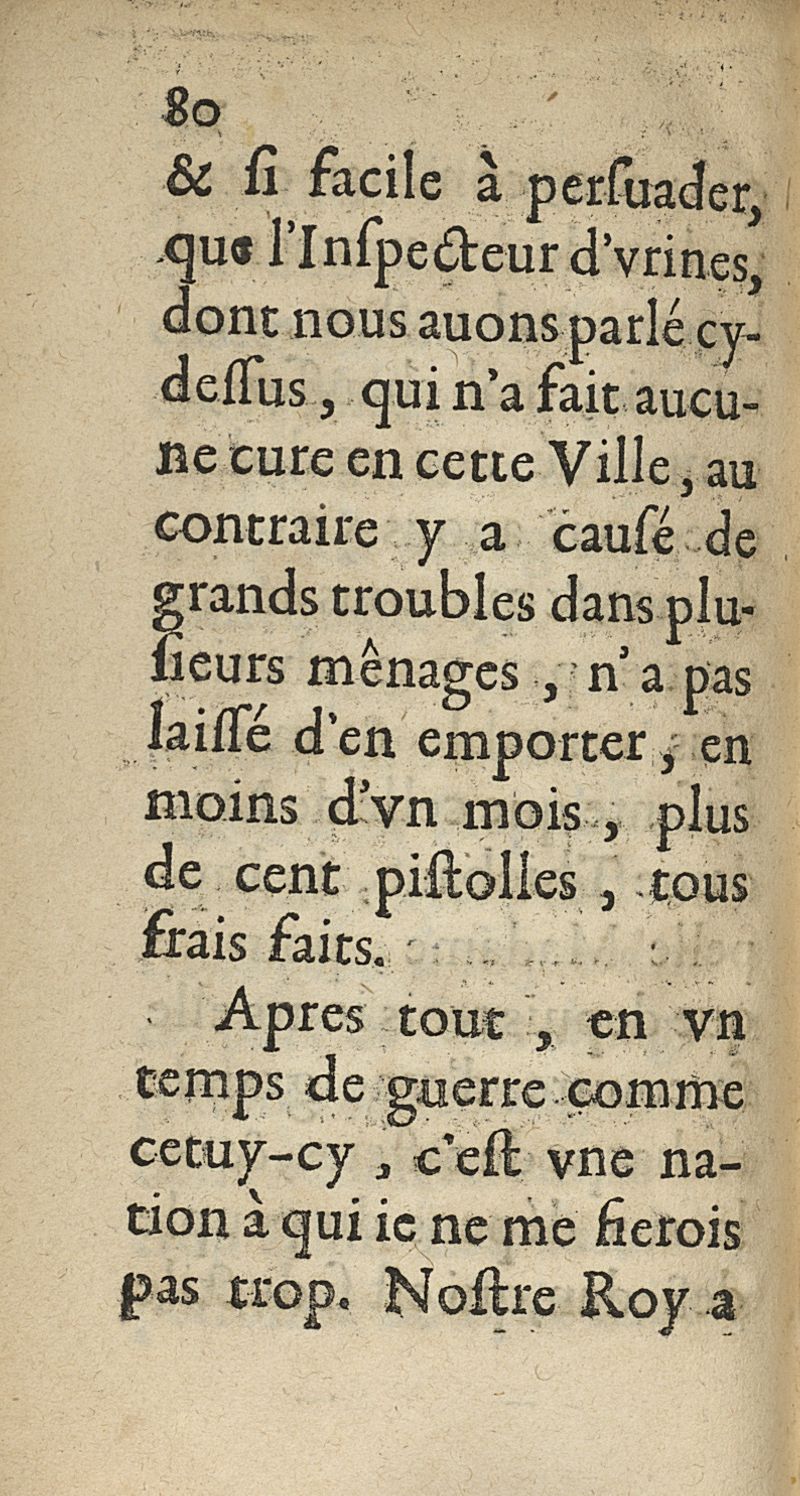 80

& ſi facile à perſuader, que l'Inſpecteur d'vrines, dont nous auons parlé cy-deſſus, qui n'a fait aucune cure en cette Ville, au contraire y a cauſé de grands troubles dans plusieurs mênages, n'a pas laiſſé d'en emporter, en moins d'vn mois, plus de cent piſtolles, tous frais faits.

Apres tout, en vn temps de guerre comme cetuy-cy, c'eſt vne nation à qui ie ne me fierois pas trop. Noſtre Roy a